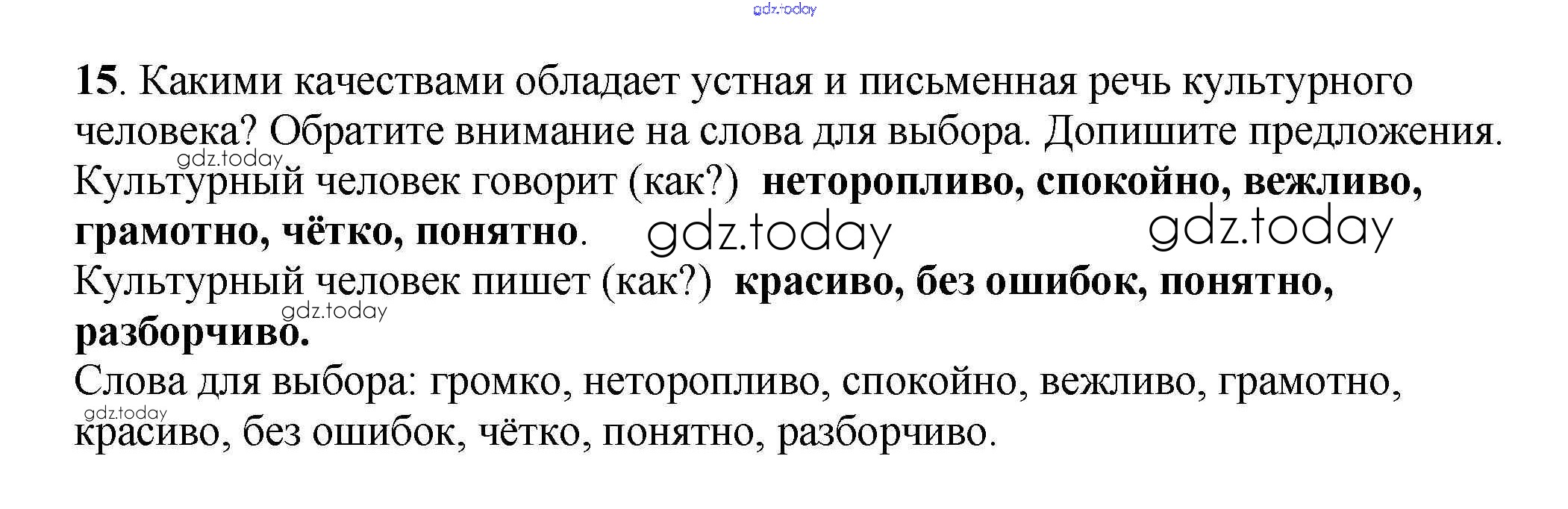 15. Какими качествами обладает устная и письменная речь культурного человека? Обратите внимание на слова для выбора. Допишите предложения.

Культурный человек говорит (как?) неторопливо, спокойно, вежливо, грамотно, чётко, понятно.

Культурный человек пишет (как?) красиво, без ошибок, понятно, разборчиво.

Слова для выбора: громко, неторопливо, спокойно, вежливо, грамотно, красиво, без ошибок, чётко, понятно, разборчиво.

gdz.today